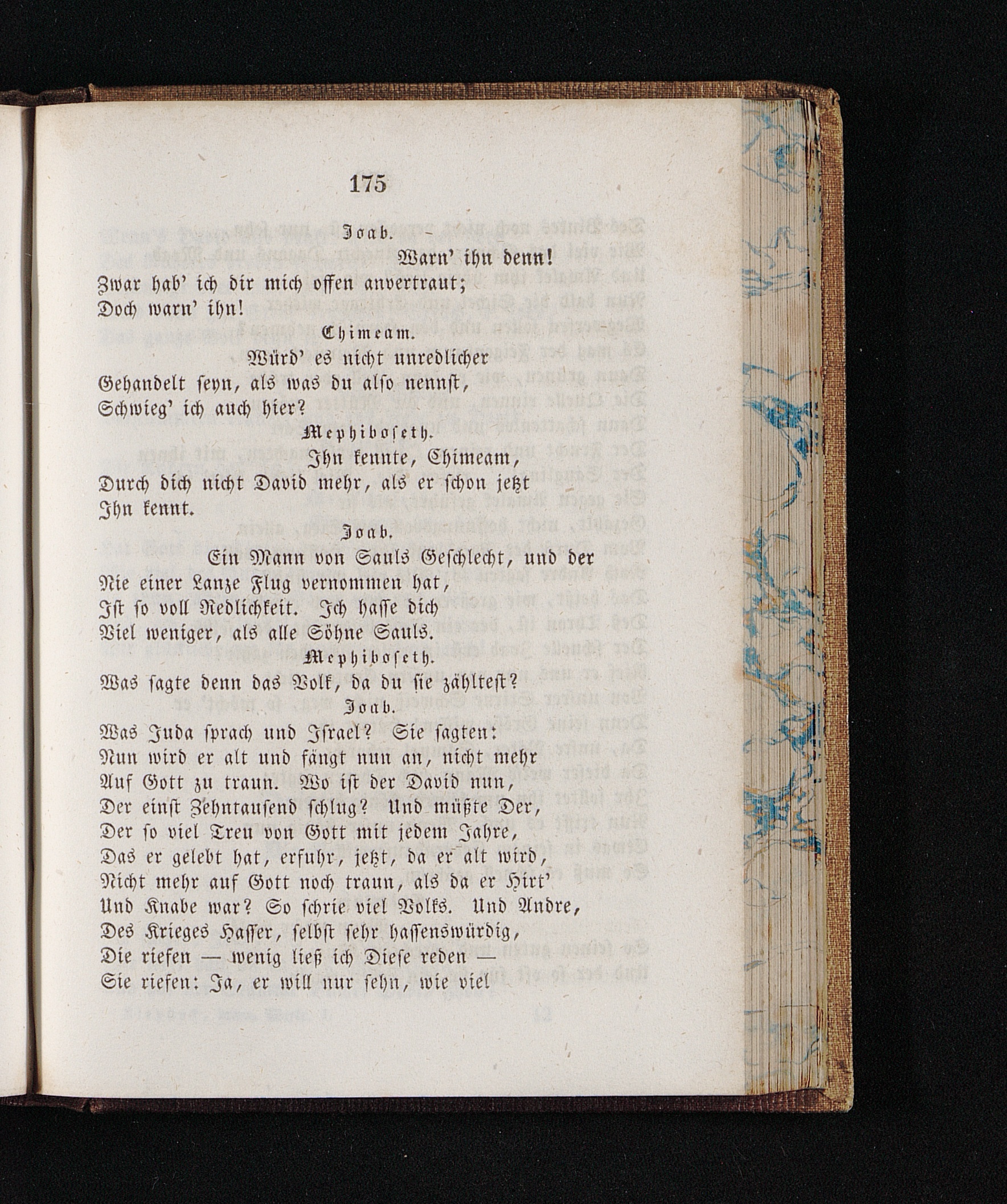 175

Joab.

Warn' ihn denn!

Zwar hab' ich dir mich offen anvertraut;
Doch warn' ihn!

Chimeam.

Würd' es nicht unredlicher
Gehandelt seyn, als was du also nennst,
Schwieg' ich auch hier?

Mephiboseth.

Ihn kennte, Chimeam,
Durch dich nicht David mehr, als er schon jetzt
Ihn kennt.

Joab.

Ein Mann von Sauls Geschlecht, und der
Nie einer Lanze Flug vernommen hat,
Ist so voll Redlichkeit. Ich hasse dich
Viel weniger, als alle Söhne Sauls.

Mephiboseth.

Was sagte denn das Volk, da du sie zähltest?

Joab.

Was Juda sprach und Israel? Sie sagten:
Nun wird er alt und fängt nun an, nicht mehr
Auf Gott zu traun. Wo ist der David nun,
Der einst Zehntausend schlug? Und müßte Der,
Der so viel Treu von Gott mit jedem Jahre,
Das er gelebt hat, erfuhr, jetzt, da er alt wird,
Nicht mehr auf Gott noch traun, als da er Hirt'
Und Knabe war? So schrie viel Volks. Und Andre,
Des Krieges Hasser, selbst sehr hassenswürdig,
Die riefen — wenig ließ ich Diese reden —
Sie riefen: Ja, er will nur sehn, wie viel